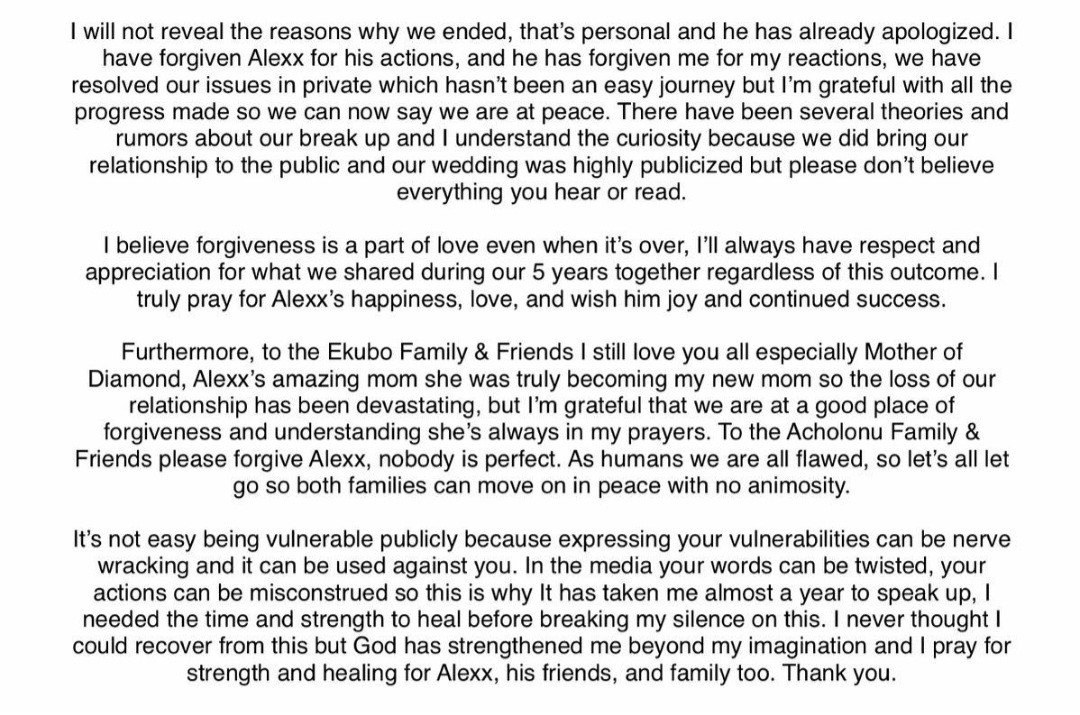 I will not reveal the reasons why we ended, that's personal and he has already apologized. I have forgiven Alexx for his actions, and he has forgiven me for my reactions, we have resolved our issues in private which hasn't been an easy journey but I'm grateful with all the progress made so we can now say we are at peace. There have been several theories and rumors about our break up and I understand the curiosity because we did bring our relationship to the public and our wedding was highly publicized but please don't believe everything you hear or read.

I believe forgiveness is a part of love even when it's over, I'll always have respect and appreciation for what we shared during our 5 years together regardless of this outcome. I truly pray for Alexx's happiness, love, and wish him joy and continued success.

Furthermore, to the Ekubo Family & Friends I still love you all especially Mother of Diamond, Alexx's amazing mom she was truly becoming my new mom so the loss of our relationship has been devastating, but I'm grateful that we are at a good place of forgiveness and understanding she's always in my prayers. To the Acholonu Family & Friends please forgive Alexx, nobody is perfect. As humans we are all flawed, so let's all let go so both families can move on in peace with no animosity.

It's not easy being vulnerable publicly because expressing your vulnerabilities can be nerve wracking and it can be used against you. In the media your words can be twisted, your actions can be misconstrued so this is why It has taken me almost a year to speak up, I needed the time and strength to heal before breaking my silence on this. I never thought I could recover from this but God has strengthened me beyond my imagination and I pray for strength and healing for Alexx, his friends, and family too. Thank you.